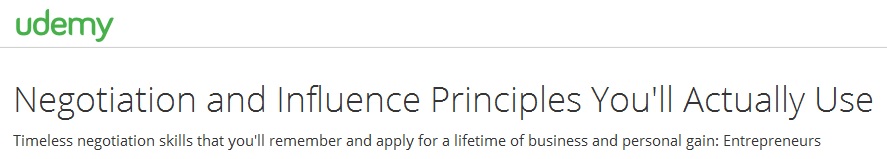 udemy

Negotiation and Influence Principles You'll Actually Use

Timeless negotiation skills that you'll remember and apply for a lifetime of business and personal gain: Entrepreneurs